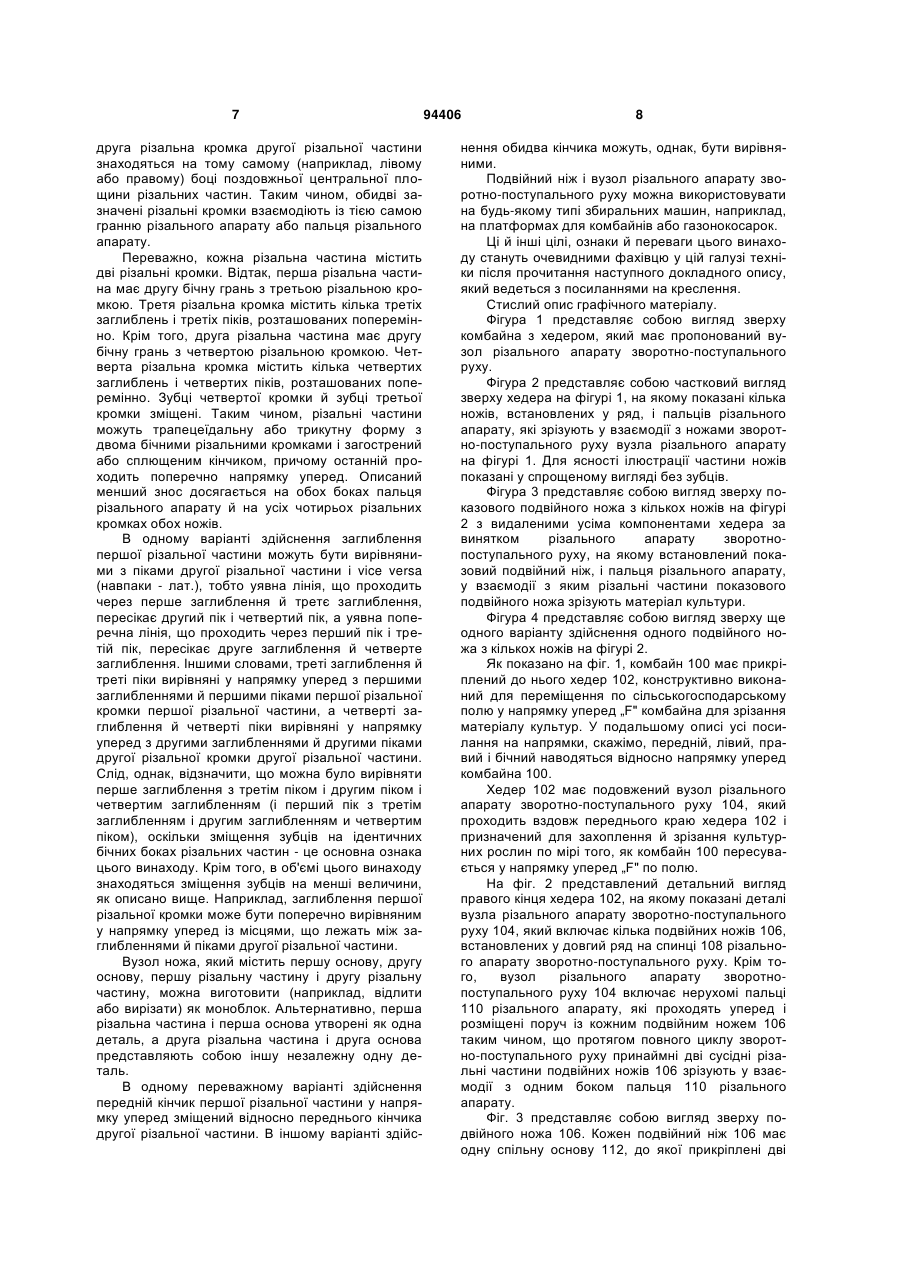 7 94406 8

друга різальна кромка другої різальної частини знаходяться на тому самому (наприклад, лівому або правому) боці поздовжньої центральної площини різальних частин. Таким чином, обидві зазначені різальні кромки взаємодіють із тією самою гранню різального апарату або пальця різального апарату.

Переважно, кожна різальна частина містить дві різальні кромки. Відтак, перша різальна частина має другу бічну грань з третьою різальною кромкою. Третя різальна кромка містить кілька третіх заглиблень і третіх піків, розташованих поперемінно. Крім того, друга різальна частина має другу бічну грань з четвертою різальною кромкою. Четверта різальна кромка містить кілька четвертих заглиблень і четвертих піків, розташованих поперемінно. Зубці четвертої кромки й зубці третьої кромки зміщені. Таким чином, різальні частини можуть трапецеїдальну або трикутну форму з двома бічними різальними кромками і загострений або сплющеним кінчиком, причому останній проходить поперечно напрямку уперед. Описаний менший знос досягається на обох боках пальця різального апарату й на усіх чотирьох різальних кромках обох ножів.

В одному варіанті здійснення заглиблення першої різальної частини можуть бути вирівняними з піками другої різальної частини і vice versa (навпаки - лат.), тобто уявна лінія, що проходить через перше заглиблення й третє заглиблення, пересікає другий пік і четвертий пік, а уявна поперечна лінія, що проходить через перший пік і третій пік, пересікає друге заглиблення й четверте заглиблення. Іншими словами, треті заглиблення й треті піки вирівняні у напрямку уперед з першими заглибленнями й першими піками першої різальної кромки першої різальної частини, а четверті заглиблення й четверті піки вирівняні у напрямку уперед з другими заглибленнями й другими піками другої різальної кромки другої різальної частини. Слід, однак, відзначити, що можна було вирівняти перше заглиблення з третім піком і другим піком і четвертим заглибленням (і перший пік з третім заглибленням і другим заглибленням и четвертим піком), оскільки зміщення зубців на ідентичних бічних боках різальних частин - це основна ознака цього винаходу. Крім того, в об'ємі цього винаходу знаходяться зміщення зубців на менші величини, як описано вище. Наприклад, заглиблення першої різальної кромки може бути поперечно вирівняним у напрямку уперед із місцями, що лежать між заглибленнями й піками другої різальної частини.

Вузол ножа, який містить першу основу, другу основу, першу різальну частину і другу різальну частину, можна виготовити (наприклад, відлити або вирізати) як моноблок. Альтернативно, перша різальна частина і перша основа утворені як одна деталь, а друга різальна частина і друга основа представляють собою іншу незалежну одну деталь.

В одному переважному варіанті здійснення передній кінчик першої різальної частини у напрямку уперед зміщений відносно переднього кінчика другої різальної частини. В іншому варіанті здійснення обидва кінчика можуть, однак, бути вирівняними.

Подвійний ніж і вузол різального апарату зворотно-поступального руху можна використовувати на будь-якому типі збиральних машин, наприклад, на платформах для комбайнів або газонокосарок.

Ці й інші цілі, ознаки й переваги цього винаходу стануть очевидними фахівцю у цій галузі техніки після прочитання наступного докладного опису, який ведеться з посиланнями на креслення.

Стислий опис графічного матеріалу.

Фігура 1 представляє собою вигляд зверху комбайна з хедером, який має пропонований вузол різального апарату зворотно-поступального руху.

Фігура 2 представляє собою частковий вигляд зверху хедера на фігурі 1, на якому показані кілька ножів, встановлених у ряд, і пальців різального апарату, які зрізують у взаємодії з ножами зворотно-поступального руху вузла різального апарату на фігурі 1. Для ясності ілюстрації частини ножів показані у спрощеному вигляді без зубців.

Фігура 3 представляє собою вигляд зверху показового подвійного ножа з кількох ножів на фігурі 2 з видаленими усіма компонентами хедера за винятком різального апарату зворотно-поступального руху, на якому встановлений показовий подвійний ніж, і пальця різального апарату, у взаємодії з яким різальні частини показового подвійного ножа зрізують матеріал культури.

Фігура 4 представляє собою вигляд зверху ще одного варіанту здійснення одного подвійного ножа з кількох ножів на фігурі 2.

Як показано на фіг. 1, комбайн 100 має прикріплений до нього хедер 102, конструктивно виконаний для переміщення по сільськогосподарському полю у напрямку уперед „F" комбайна для зрізання матеріалу культур. У подальшому описі усі посилання на напрямки, скажімо, передній, лівий, правий і бічний наводяться відносно напрямку уперед комбайна 100.

Хедер 102 має подовжений вузол різального апарату зворотно-поступального руху 104, який проходить вздовж переднього краю хедера 102 і призначений для захоплення й зрізання культурних рослин по мірі того, як комбайн 100 пересувається у напрямку уперед „F" по полю.

На фіг. 2 представлений детальний вигляд правого кінця хедера 102, на якому показані деталі вузла різального апарату зворотно-поступального руху 104, який включає кілька подвійних ножів 106, встановлених у довгий ряд на спинці 108 різального апарату зворотно-поступального руху. Крім того, вузол різального апарату зворотно-поступального руху 104 включає нерухомі пальці 110 різального апарату, які проходять уперед і розміщені поруч із кожним подвійним ножем 106 таким чином, що протягом повного циклу зворотно-поступального руху принаймні дві сусідні різальні частини подвійних ножів 106 зрізують у взаємодії з одним боком пальця 110 різального апарату.

Фіг. 3 представляє собою вигляд зверху подвійного ножа 106. Кожен подвійний ніж 106 має одну спільну основу 112, до якої прикріплені дві